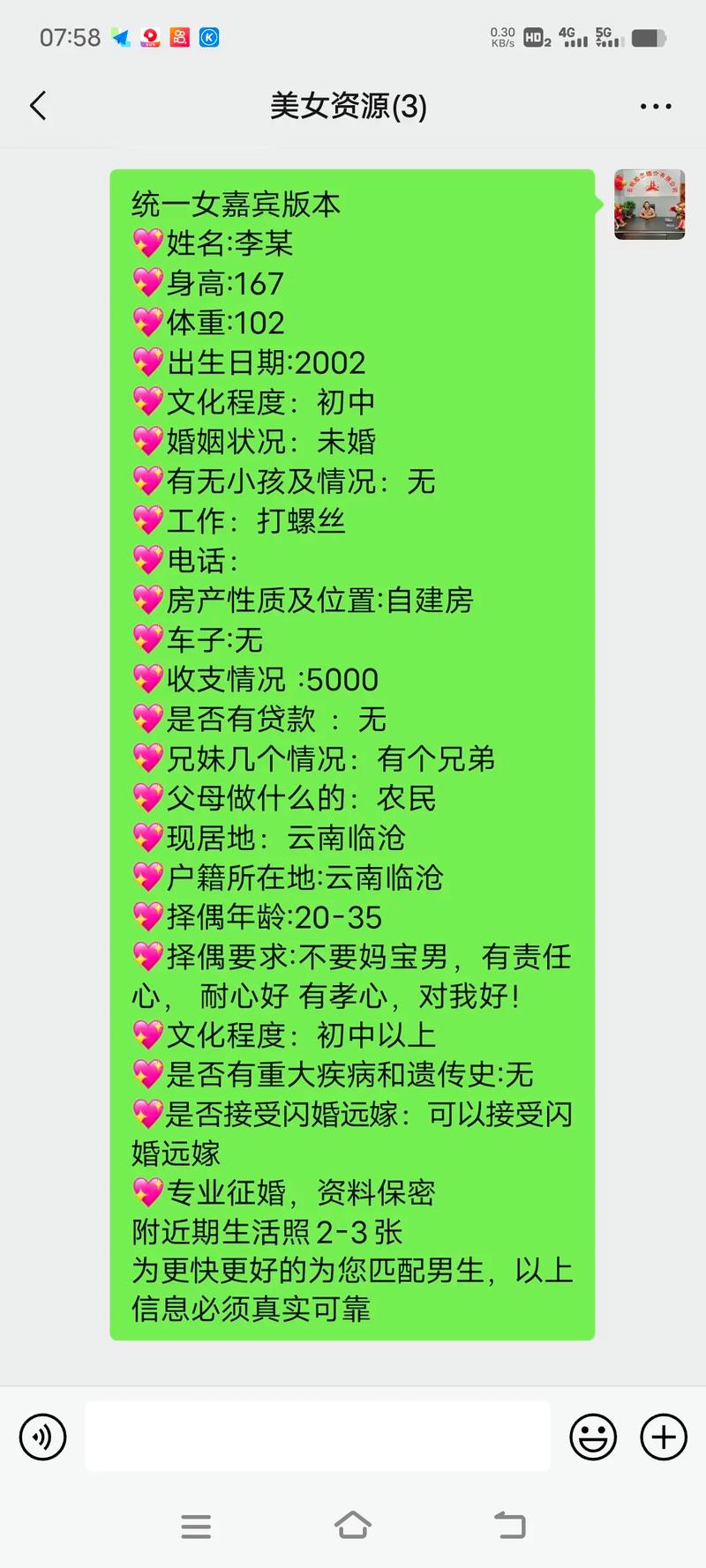 07:58 0.30 KB/s HD2 4G 5G

美女资源(3)

统一女嘉宾版本
💖姓名:李某
💖身高:167
💖体重:102
💖出生日期:2002
💖文化程度：初中
💖婚姻状况：未婚
💖有无小孩及情况：无
💖工作：打螺丝
💖电话：
💖房产性质及位置:自建房
💖车子:无
💖收支情况 :5000
💖是否有贷款 ： 无
💖兄妹几个情况：有个兄弟
💖父母做什么的：农民
💖现居地：云南临沧
💖户籍所在地:云南临沧
💖择偶年龄:20-35
💖择偶要求:不要妈宝男，有责任心， 耐心好 有孝心，对我好！
💖文化程度：初中以上
💖是否有重大疾病和遗传史:无
💖是否接受闪婚远嫁：可以接受闪婚远嫁
💖专业征婚，资料保密
附近期生活照 2-3 张
为更快更好的为您匹配男生，以上信息必须真实可靠